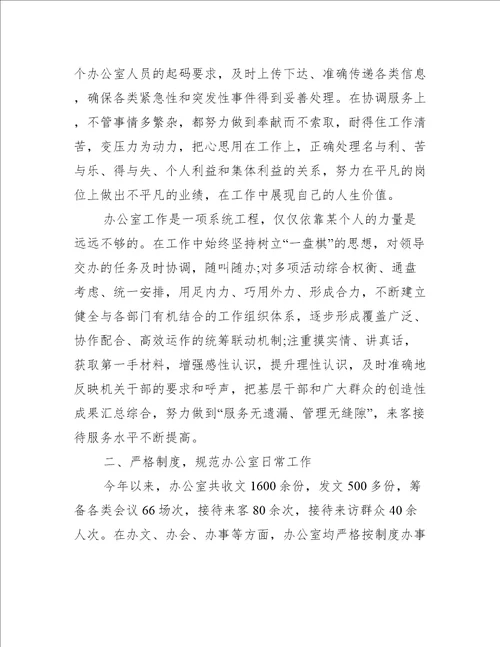 个办公室人员的起码要求，及时上传下达、准确传递各类信息，确保各类紧急性和突发性事件得到妥善处理。在协调服务上，不管事情多繁杂，都努力做到奉献而不索取，耐得住工作清苦，变压力为动力，把心思用在工作上，正确处理名与利、苦与乐、得与失、个人利益和集体利益的关系，努力在平凡的岗位上做出不平凡的业绩，在工作中展现自己的人生价值。

办公室工作是一项系统工程，仅仅依靠某个人的力量是远远不够的。在工作中始终坚持树立“一盘棋”的思想，对领导交办的任务及时协调，随叫随办;对多项活动综合权衡、通盘考虑、统一安排，用足内力、巧用外力、形成合力，不断建立健全与各部门有机结合的工作组织体系，逐步形成覆盖广泛、协作配合、高效运作的统筹联动机制;注重摸实情、讲真话，获取第一手材料，增强感性认识，提升理性认识，及时准确地反映机关干部的要求和呼声，把基层干部和广大群众的创造性成果汇总综合，努力做到“服务无遗漏、管理无缝隙”，来客接待服务水平不断提高。

二、严格制度，规范办公室日常工作

今年以来，办公室共收文1600余份，发文500多份，筹备各类会议66场次，接待来客80余次，接待来访群众40余人次。在办文、办会、办事等方面，办公室均严格按制度办事